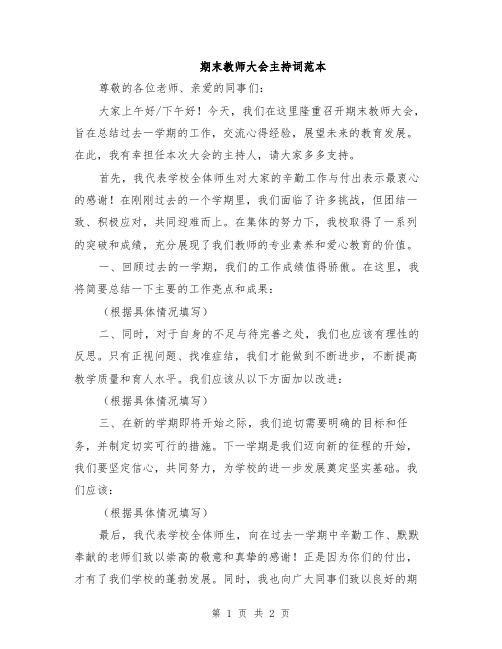 期末教师大会主持词范本

尊敬的各位老师、亲爱的同事们：

大家上午好/下午好！今天，我们在这里隆重召开期末教师大会，旨在总结过去一学期的工作，交流心得经验，展望未来的教育发展。在此，我有幸担任本次大会的主持人，请大家多多支持。

首先，我代表学校全体师生对大家的辛勤工作与付出表示最衷心的感谢！在刚刚过去的一个学期里，我们面临了许多挑战，但团结一致、积极应对，共同迎难而上。在集体的努力下，我校取得了一系列的突破和成绩，充分展现了我们教师的专业素养和爱心教育的价值。

一、回顾过去的一学期，我们的工作成绩值得骄傲。在这里，我将简要总结一下主要的工作亮点和成果：

（根据具体情况填写）

二、同时，对于自身的不足与待完善之处，我们也应该有理性的反思。只有正视问题、找准症结，我们才能做到不断进步，不断提高教学质量和育人水平。我们应该从以下方面加以改进：

（根据具体情况填写）

三、在新的学期即将开始之际，我们迫切需要明确的目标和任务，并制定切实可行的措施。下一学期是我们迈向新的征程的开始，我们要坚定信心，共同努力，为学校的进一步发展奠定坚实基础。我们应该：

（根据具体情况填写）

最后，我代表学校全体师生，向在过去一学期中辛勤工作、默默奉献的老师们致以崇高的敬意和真挚的感谢！正是因为你们的付出，才有了我们学校的蓬勃发展。同时，我也向广大同事们致以良好的期

第 1 页 共 2 页